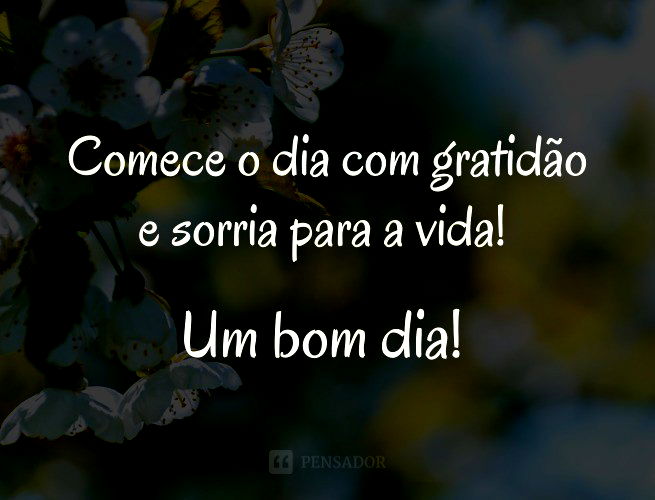 Comece o dia com gratidão e sorria para a vida!

Um bom dia!

PENSADOR